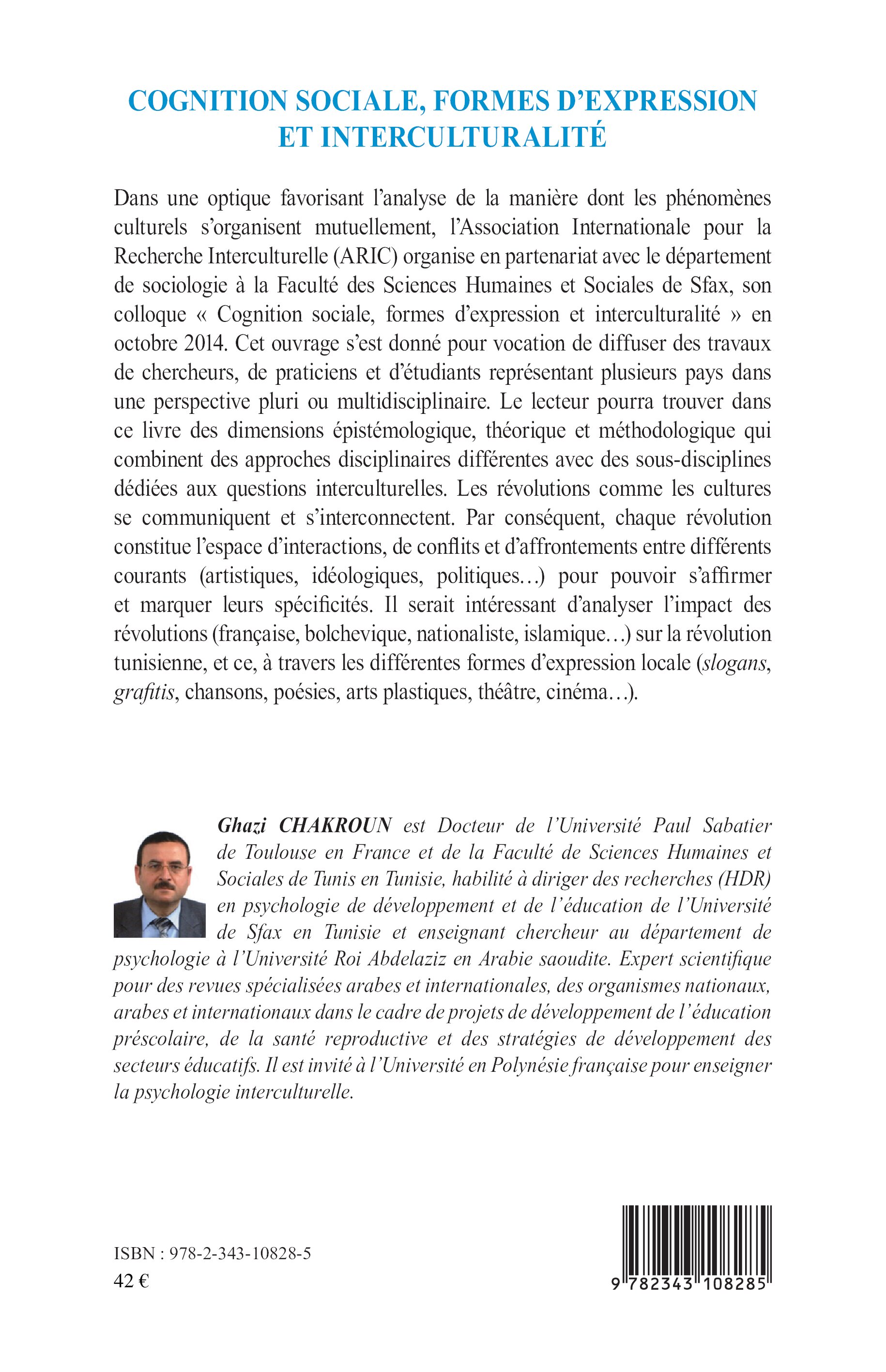 COGNITION SOCIALE, FORMES D'EXPRESSION ET INTERCULTURALITÉ

Dans une optique favorisant l'analyse de la manière dont les phénomènes culturels s'organisent mutuellement, l'Association Internationale pour la Recherche Interculturelle (ARIC) organise en partenariat avec le département de sociologie à la Faculté des Sciences Humaines et Sociales de Sfax, son colloque « Cognition sociale, formes d'expression et interculturalité » en octobre 2014. Cet ouvrage s'est donné pour vocation de diffuser des travaux de chercheurs, de praticiens et d'étudiants représentant plusieurs pays dans une perspective pluri ou multidisciplinaire. Le lecteur pourra trouver dans ce livre des dimensions épistémologique, théorique et méthodologique qui combinent des approches disciplinaires différentes avec des sous-disciplines dédiées aux questions interculturelles. Les révolutions comme les cultures se communiquent et s'interconnectent. Par conséquent, chaque révolution constitue l'espace d'interactions, de conflits et d'affrontements entre différents courants (artistiques, idéologiques, politiques…) pour pouvoir s'affirmer et marquer leurs spécificités. Il serait intéressant d'analyser l'impact des révolutions (française, bolchevique, nationaliste, islamique…) sur la révolution tunisienne, et ce, à travers les différentes formes d'expression locale (slogans, grafitis, chansons, poésies, arts plastiques, théâtre, cinéma…).

Ghazi CHAKROUN est Docteur de l'Université Paul Sabatier de Toulouse en France et de la Faculté de Sciences Humaines et Sociales de Tunis en Tunisie, habilité à diriger des recherches (HDR) en psychologie de développement et de l'éducation de l'Université de Sfax en Tunisie et enseignant chercheur au département de psychologie à l'Université Roi Abdelaziz en Arabie saoudite. Expert scientifique pour des revues spécialisées arabes et internationales, des organismes nationaux, arabes et internationaux dans le cadre de projets de développement de l'éducation préscolaire, de la santé reproductive et des stratégies de développement des secteurs éducatifs. Il est invité à l'Université en Polynésie française pour enseigner la psychologie interculturelle.

ISBN : 978-2-343-10828-5
42 €

9 782343 108285